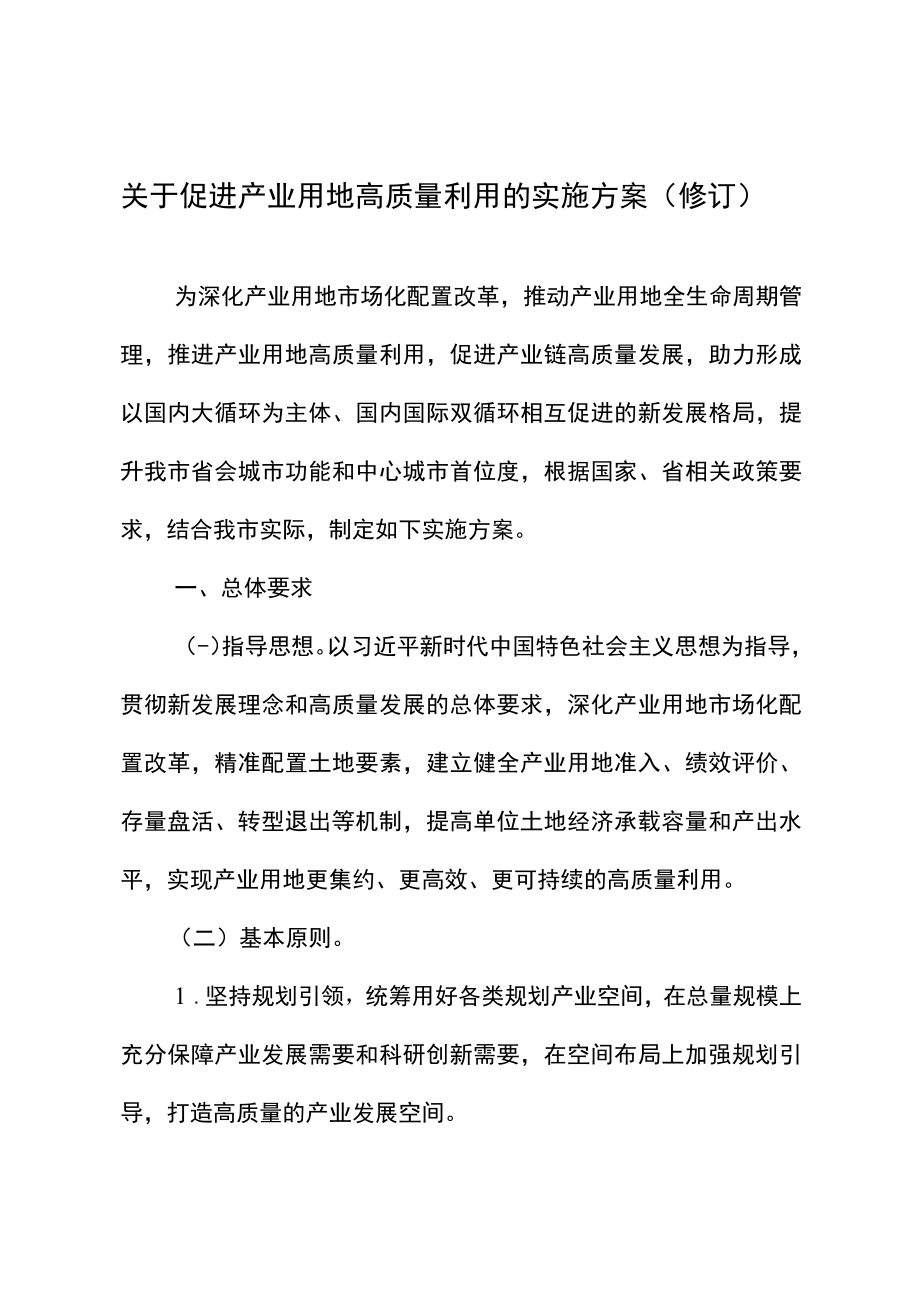 关于促进产业用地高质量利用的实施方案（修订）

为深化产业用地市场化配置改革，推动产业用地全生命周期管理，推进产业用地高质量利用，促进产业链高质量发展，助力形成以国内大循环为主体、国内国际双循环相互促进的新发展格局，提升我市省会城市功能和中心城市首位度，根据国家、省相关政策要求，结合我市实际，制定如下实施方案。

一、总体要求

（-）指导思想。以习近平新时代中国特色社会主义思想为指导，贯彻新发展理念和高质量发展的总体要求，深化产业用地市场化配置改革，精准配置土地要素，建立健全产业用地准入、绩效评价、存量盘活、转型退出等机制，提高单位土地经济承载容量和产出水平，实现产业用地更集约、更高效、更可持续的高质量利用。

（二）基本原则。

1.坚持规划引领，统筹用好各类规划产业空间，在总量规模上充分保障产业发展需要和科研创新需要，在空间布局上加强规划引导，打造高质量的产业发展空间。